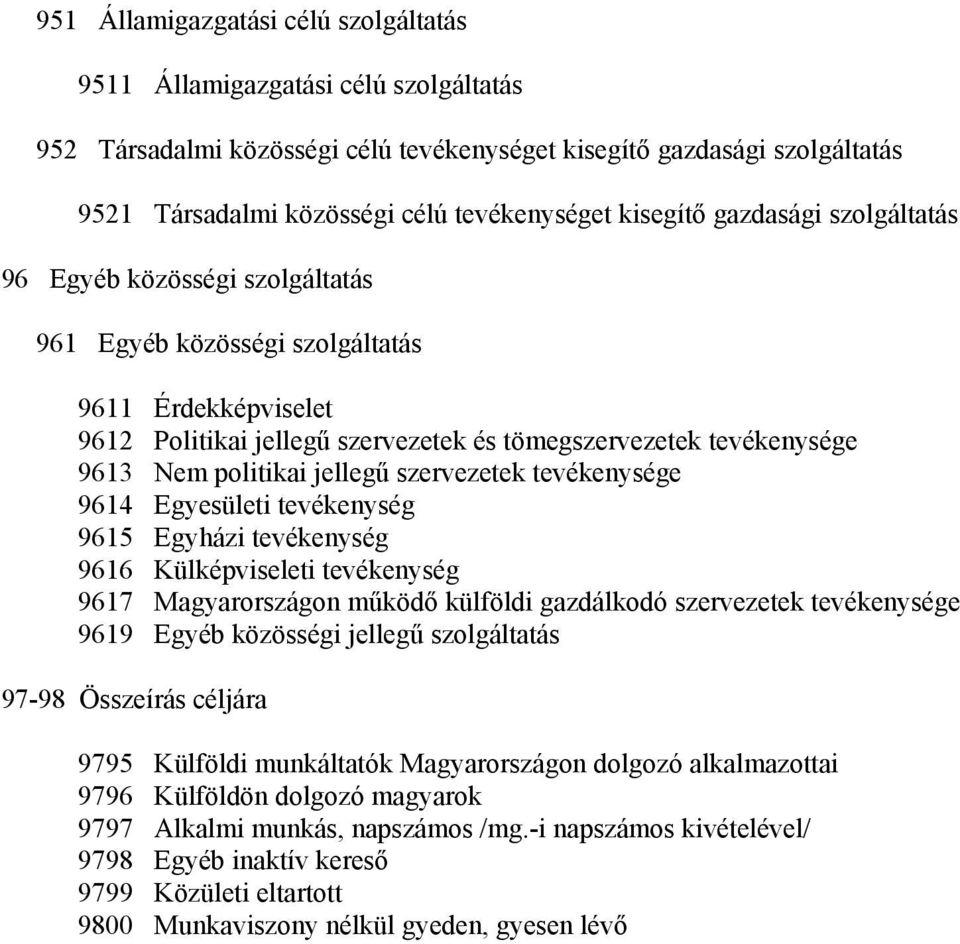 951 Államigazgatási célú szolgáltatás

9511 Államigazgatási célú szolgáltatás

952 Társadalmi közösségi célú tevékenységet kisegítő gazdasági szolgáltatás

9521 Társadalmi közösségi célú tevékenységet kisegítő gazdasági szolgáltatás

96 Egyéb közösségi szolgáltatás

961 Egyéb közösségi szolgáltatás

9611 Érdekképviselet
9612 Politikai jellegű szervezetek és tömegszervezetek tevékenysége
9613 Nem politikai jellegű szervezetek tevékenysége
9614 Egyesületi tevékenység
9615 Egyházi tevékenység
9616 Külképviseleti tevékenység
9617 Magyarországon működő külföldi gazdálkodó szervezetek tevékenysége
9619 Egyéb közösségi jellegű szolgáltatás

97-98 Összeírás céljára

9795 Külföldi munkáltatók Magyarországon dolgozó alkalmazottai
9796 Külföldön dolgozó magyarok
9797 Alkalmi munkás, napszámos /mg.-i napszámos kivételével/
9798 Egyéb inaktív kereső
9799 Közületi eltartott
9800 Munkaviszony nélkül gyeden, gyesen lévő